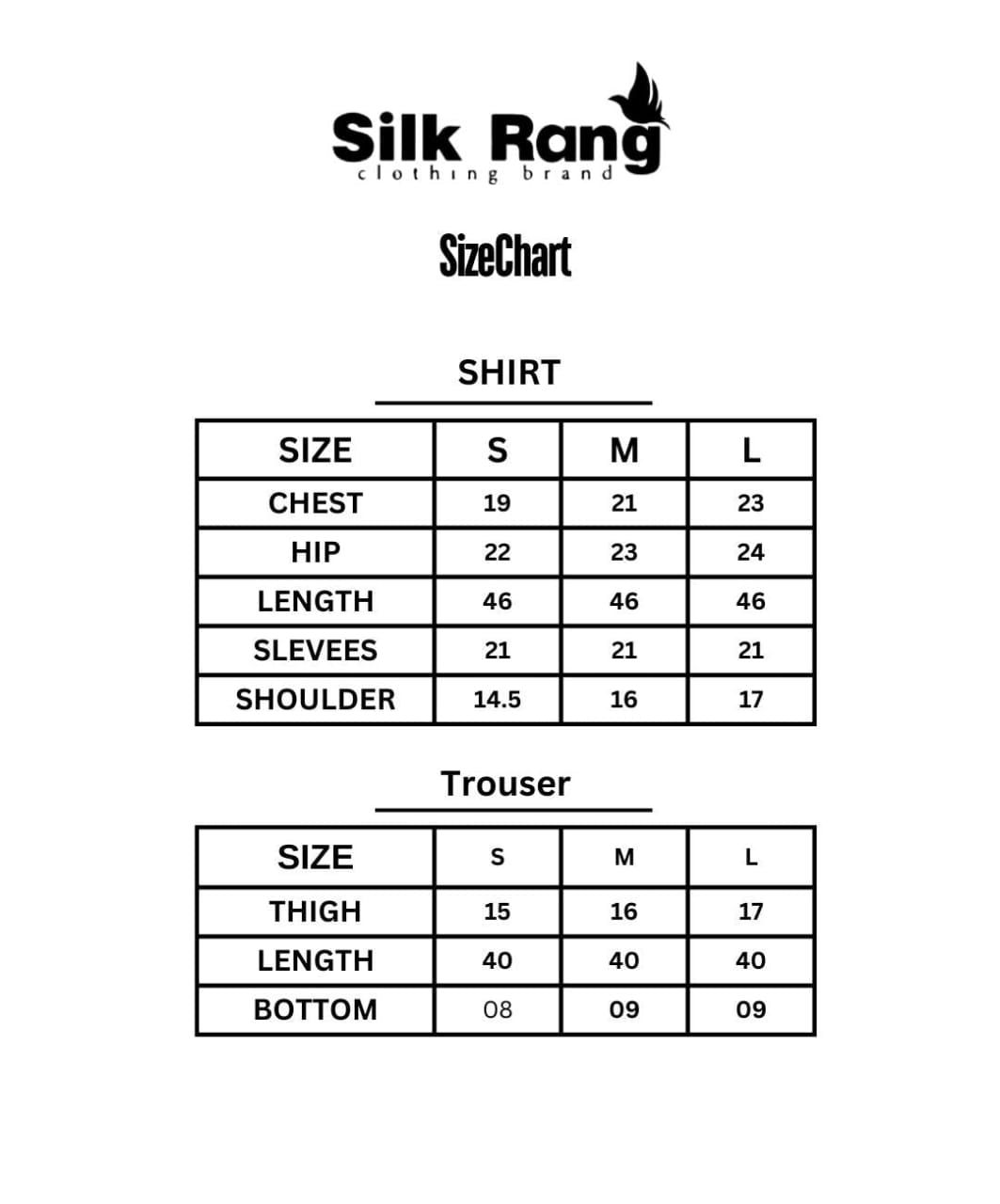 Silk Rang
clothing brand

SizeChart

SHIRT

| SIZE | S | M | L |
|---|---|---|---|
| CHEST | 19 | 21 | 23 |
| HIP | 22 | 23 | 24 |
| LENGTH | 46 | 46 | 46 |
| SLEVEES | 21 | 21 | 21 |
| SHOULDER | 14.5 | 16 | 17 |

Trouser

| SIZE | S | M | L |
|---|---|---|---|
| THIGH | 15 | 16 | 17 |
| LENGTH | 40 | 40 | 40 |
| BOTTOM | 08 | 09 | 09 |